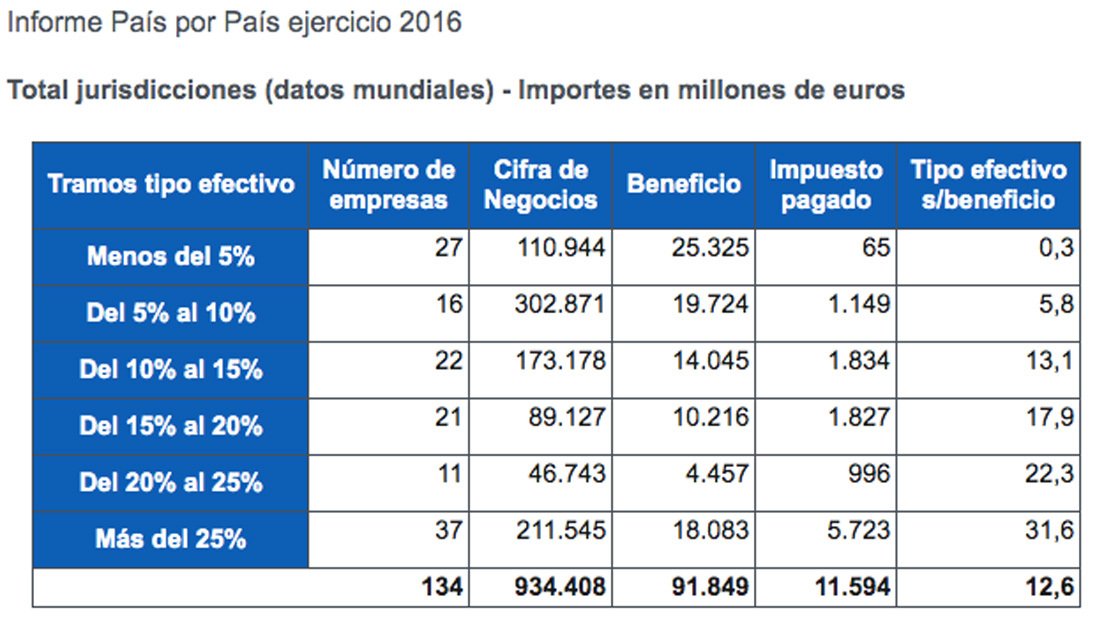 Informe País por País ejercicio 2016

Total jurisdicciones (datos mundiales) - Importes en millones de euros

| Tramos tipo efectivo | Número de empresas | Cifra de Negocios | Beneficio | Impuesto pagado | Tipo efectivo s/beneficio |
|---|---|---|---|---|---|
| Menos del 5% | 27 | 110.944 | 25.325 | 65 | 0,3 |
| Del 5% al 10% | 16 | 302.871 | 19.724 | 1.149 | 5,8 |
| Del 10% al 15% | 22 | 173.178 | 14.045 | 1.834 | 13,1 |
| Del 15% al 20% | 21 | 89.127 | 10.216 | 1.827 | 17,9 |
| Del 20% al 25% | 11 | 46.743 | 4.457 | 996 | 22,3 |
| Más del 25% | 37 | 211.545 | 18.083 | 5.723 | 31,6 |
| | 134 | 934.408 | 91.849 | 11.594 | 12,6 |